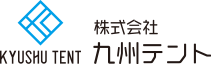 KYUSHU TENT

株式会社
九州テント